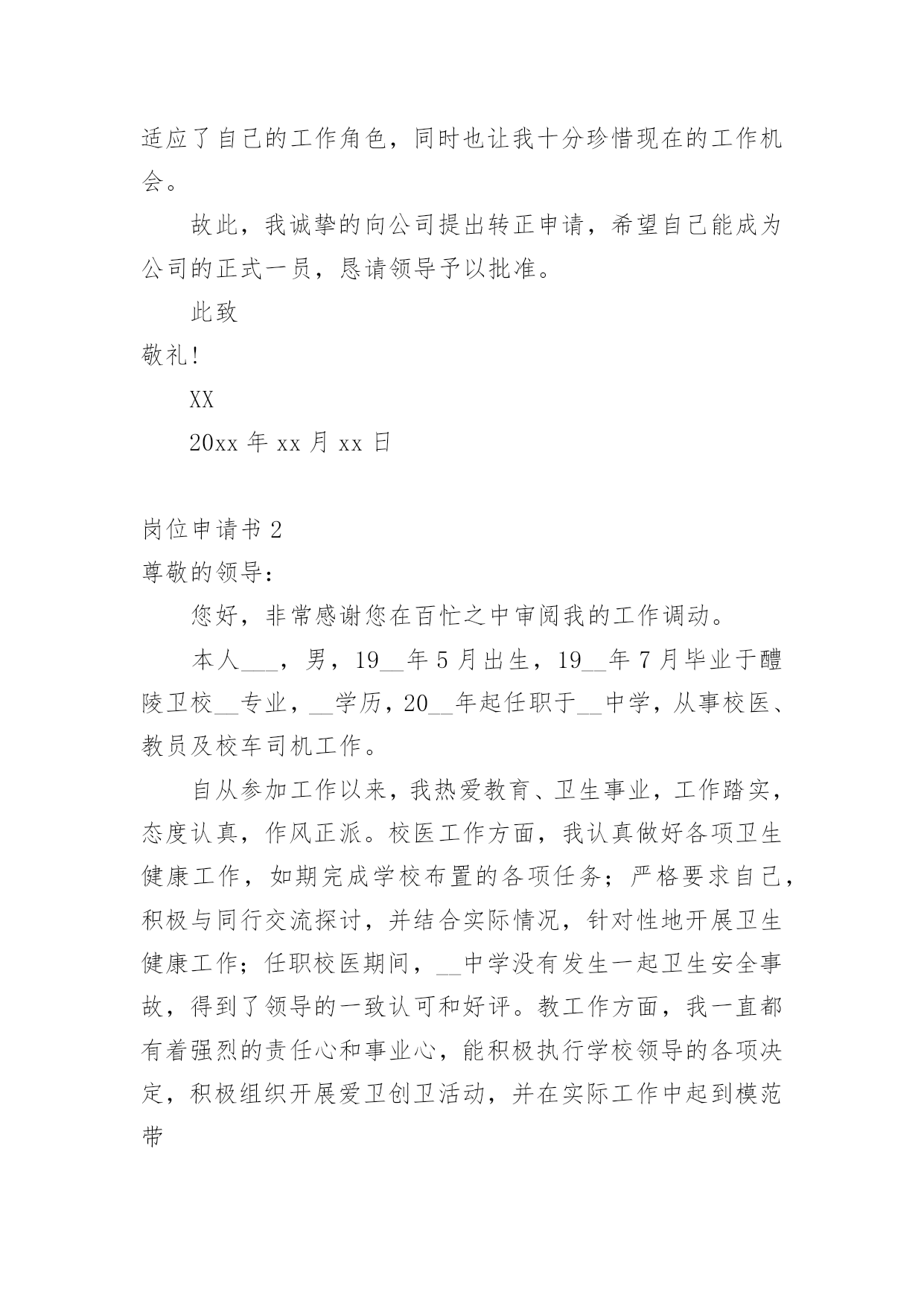 适应了自己的工作角色，同时也让我十分珍惜现在的工作机会。

故此，我诚挚的向公司提出转正申请，希望自己能成为公司的正式一员，恳请领导予以批准。

此致

敬礼!

XX

20xx 年 xx 月 xx 日

岗位申请书 2

尊敬的领导：

您好，非常感谢您在百忙之中审阅我的工作调动。

本人___，男，19__年 5 月出生，19__年 7 月毕业于醴陵卫校__专业，__学历，20__年起任职于__中学，从事校医、教员及校车司机工作。

自从参加工作以来，我热爱教育、卫生事业，工作踏实，态度认真，作风正派。校医工作方面，我认真做好各项卫生健康工作，如期完成学校布置的各项任务；严格要求自己，积极与同行交流探讨，并结合实际情况，针对性地开展卫生健康工作；任职校医期间，__中学没有发生一起卫生安全事故，得到了领导的一致认可和好评。教工作方面，我一直都有着强烈的责任心和事业心，能积极执行学校领导的各项决定，积极组织开展爱卫创卫活动，并在实际工作中起到模范带